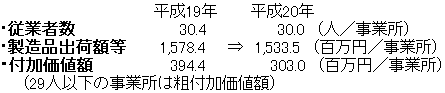 | | 平成19年 | | 平成20年 | |
|---|---|---|---|---|
| ・従業者数 | 30.4 | | 30.0 | （人／事業所） |
| ・製造品出荷額等 | 1,578.4 | ⇒ | 1,533.5 | （百万円／事業所） |
| ・付加価値額 | 394.4 | | 303.0 | （百万円／事業所） |

（29人以下の事業所は粗付加価値額）